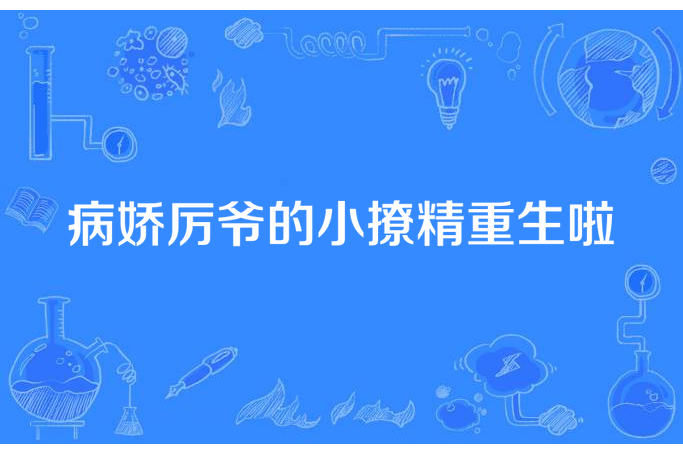 病娇厉爷的小撩精重生啦